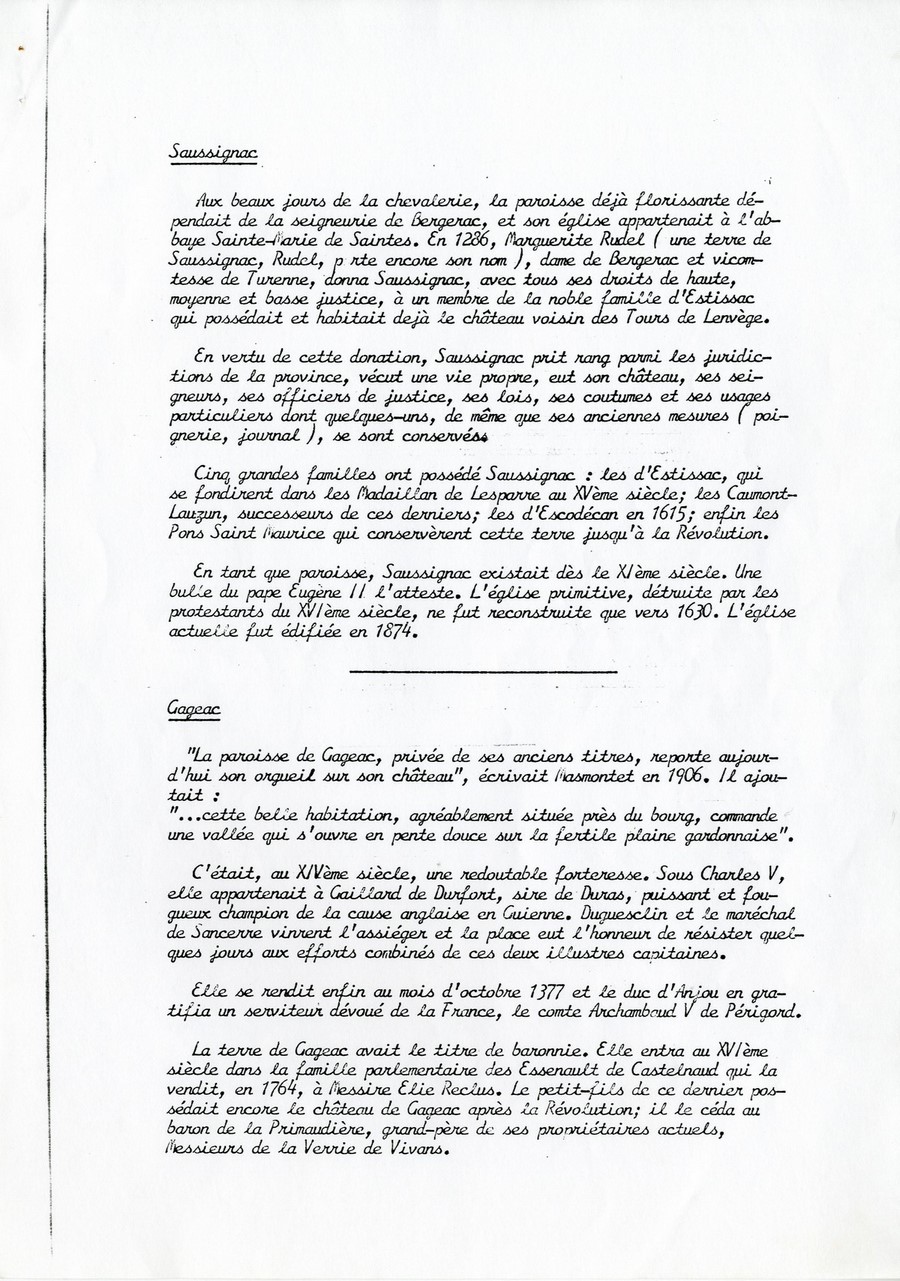 Saussignac

Aux beaux jours de la chevalerie, la paroisse déjà florissante dépendait de la seigneurie de Bergerac, et son église appartenait à l'abbaye Sainte-Marie de Saintes. En 1286, Marguerite Rudel ( une terre de Saussignac, Rudel, p rte encore son nom ), dame de Bergerac et vicomtesse de Turenne, donna Saussignac, avec tous ses droits de haute, moyenne et basse justice, à un membre de la noble famille d'Estissac qui possédait et habitait déjà le château voisin des Tours de Lenvège.

En vertu de cette donation, Saussignac prit rang parmi les juridictions de la province, vécut une vie propre, eut son château, ses seigneurs, ses officiers de justice, ses lois, ses coutumes et ses usages particuliers dont quelques-uns, de même que ses anciennes mesures ( poignerie, journal ), se sont conservés.

Cinq grandes familles ont possédé Saussignac : les d'Estissac, qui se fondirent dans les Madaillan de Lesparre au XVème siècle; les Caumont-Lauzun, successeurs de ces derniers; les d'Escodécan en 1615; enfin les Pons Saint Maurice qui conservèrent cette terre jusqu'à la Révolution.

En tant que paroisse, Saussignac existait dès le XIème siècle. Une bulle du pape Eugène II l'atteste. L'église primitive, détruite par les protestants du XVIème siècle, ne fut reconstruite que vers 1630. L'église actuelle fut édifiée en 1874.

Gageac

"La paroisse de Gageac, privée de ses anciens titres, reporte aujourd'hui son orgueil sur son château", écrivait Masmontet en 1906. Il ajoutait :
"...cette belle habitation, agréablement située près du bourg, commande une vallée qui s'ouvre en pente douce sur la fertile plaine gardonnaise".

C'était, au XIVème siècle, une redoutable forteresse. Sous Charles V, elle appartenait à Gaillard de Durfort, sire de Duras, puissant et fougueux champion de la cause anglaise en Guienne. Duguesclin et le maréchal de Sancerre vinrent l'assiéger et la place eut l'honneur de résister quelques jours aux efforts combinés de ces deux illustres capitaines.

Elle se rendit enfin au mois d'octobre 1377 et le duc d'Anjou en gratifia un serviteur dévoué de la France, le comte Archambaud V de Périgord.

La terre de Gageac avait le titre de baronnie. Elle entra au XVIème siècle dans la famille parlementaire des Essenault de Castelnaud qui la vendit, en 1764, à Messire Elie Reclus. Le petit-fils de ce dernier possédait encore le château de Gageac après la Révolution; il le céda au baron de la Primaudière, grand-père de ses propriétaires actuels, Messieurs de la Verrie de Vivans.